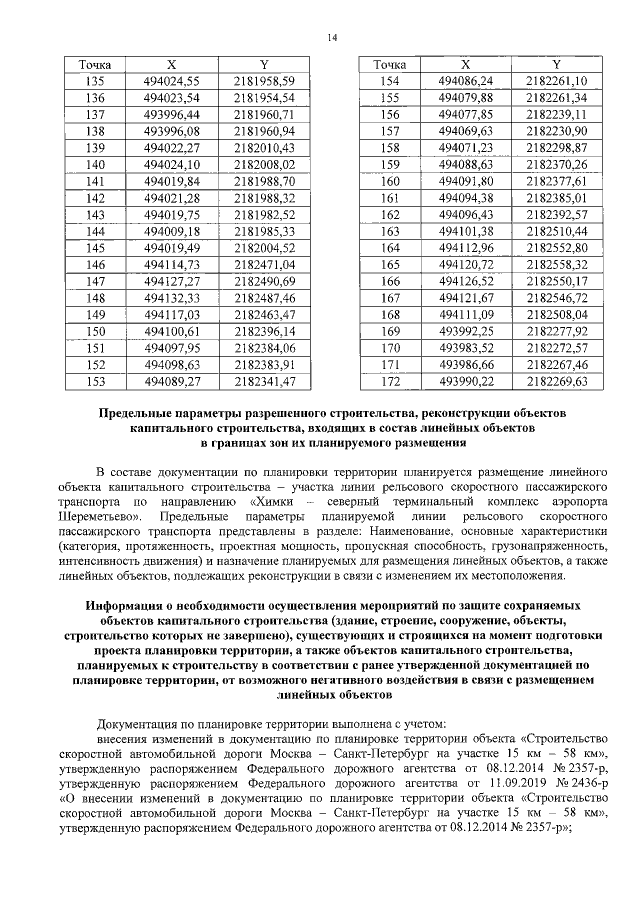 14

| Точка | X | Y |
|---|---|---|
| 135 | 494024,55 | 2181958,59 |
| 136 | 494023,54 | 2181954,54 |
| 137 | 493996,44 | 2181960,71 |
| 138 | 493996,08 | 2181960,94 |
| 139 | 494022,27 | 2182010,43 |
| 140 | 494024,10 | 2182008,02 |
| 141 | 494019,84 | 2181988,70 |
| 142 | 494021,28 | 2181988,32 |
| 143 | 494019,75 | 2181982,52 |
| 144 | 494009,18 | 2181985,33 |
| 145 | 494019,49 | 2182004,52 |
| 146 | 494114,73 | 2182471,04 |
| 147 | 494127,27 | 2182490,69 |
| 148 | 494132,33 | 2182487,46 |
| 149 | 494117,03 | 2182463,47 |
| 150 | 494100,61 | 2182396,14 |
| 151 | 494097,95 | 2182384,06 |
| 152 | 494098,63 | 2182383,91 |
| 153 | 494089,27 | 2182341,47 |

| Точка | X | Y |
|---|---|---|
| 154 | 494086,24 | 2182261,10 |
| 155 | 494079,88 | 2182261,34 |
| 156 | 494077,85 | 2182239,11 |
| 157 | 494069,63 | 2182230,90 |
| 158 | 494071,23 | 2182298,87 |
| 159 | 494088,63 | 2182370,26 |
| 160 | 494091,80 | 2182377,61 |
| 161 | 494094,38 | 2182385,01 |
| 162 | 494096,43 | 2182392,57 |
| 163 | 494101,38 | 2182510,44 |
| 164 | 494112,96 | 2182552,80 |
| 165 | 494120,72 | 2182558,32 |
| 166 | 494126,52 | 2182550,17 |
| 167 | 494121,67 | 2182546,72 |
| 168 | 494111,09 | 2182508,04 |
| 169 | 493992,25 | 2182277,92 |
| 170 | 493983,52 | 2182272,57 |
| 171 | 493986,66 | 2182267,46 |
| 172 | 493990,22 | 2182269,63 |

Предельные параметры разрешенного строительства, реконструкции объектов капитального строительства, входящих в состав линейных объектов в границах зон их планируемого размещения

В составе документации по планировки территории планируется размещение линейного объекта капитального строительства – участка линии рельсового скоростного пассажирского транспорта по направлению «Химки – северный терминальный комплекс аэропорта Шереметьево». Предельные параметры планируемой линии рельсового скоростного пассажирского транспорта представлены в разделе: Наименование, основные характеристики (категория, протяженность, проектная мощность, пропускная способность, грузонапряженность, интенсивность движения) и назначение планируемых для размещения линейных объектов, а также линейных объектов, подлежащих реконструкции в связи с изменением их местоположения.

Информация о необходимости осуществления мероприятий по защите сохраняемых объектов капитального строительства (здание, строение, сооружение, объекты, строительство которых не завершено), существующих и строящихся на момент подготовки проекта планировки территории, а также объектов капитального строительства, планируемых к строительству в соответствии с ранее утвержденной документацией по планировке территории, от возможного негативного воздействия в связи с размещением линейных объектов

Документация по планировке территории выполнена с учетом:

внесения изменений в документацию по планировке территории объекта «Строительство скоростной автомобильной дороги Москва – Санкт-Петербург на участке 15 км – 58 км», утвержденную распоряжением Федерального дорожного агентства от 08.12.2014 № 2357-р, утвержденную распоряжением Федерального дорожного агентства от 11.09.2019 № 2436-р «О внесении изменений в документацию по планировке территории объекта «Строительство скоростной автомобильной дороги Москва – Санкт-Петербург на участке 15 км – 58 км», утвержденную распоряжением Федерального дорожного агентства от 08.12.2014 № 2357-р»;